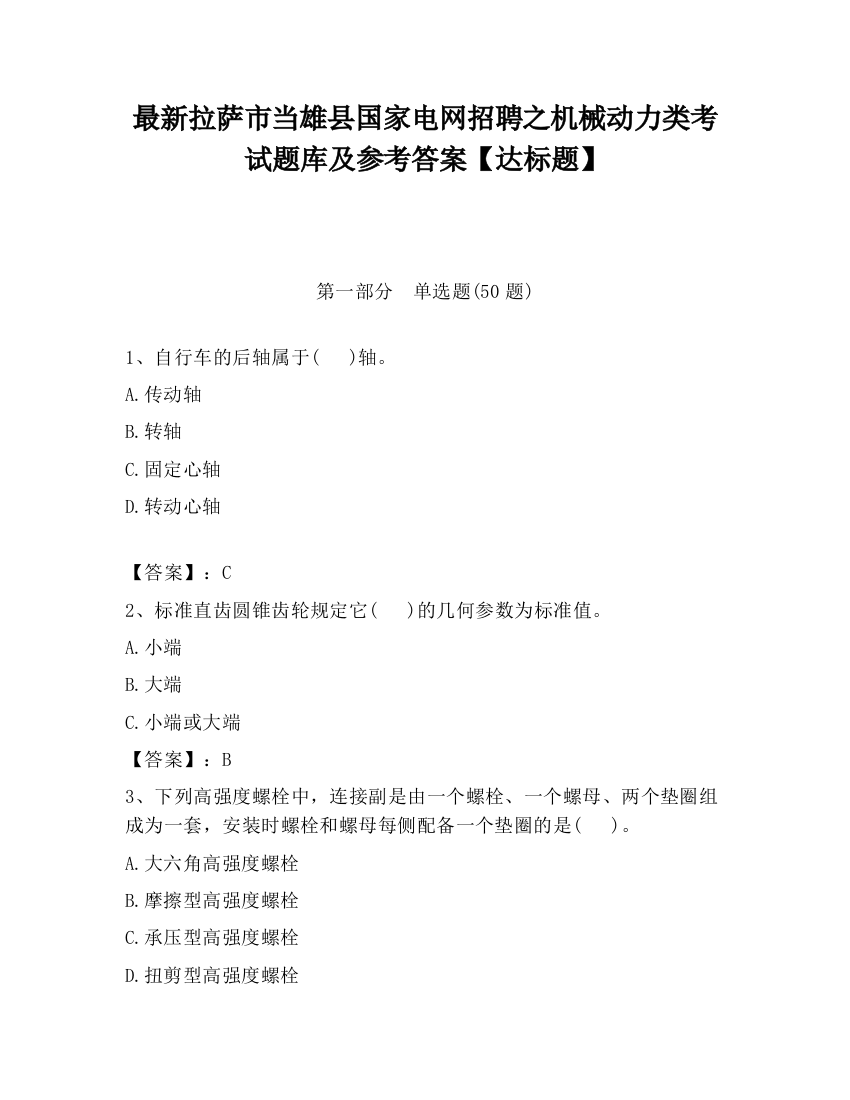 最新拉萨市当雄县国家电网招聘之机械动力类考试题库及参考答案【达标题】

第一部分　单选题(50 题)

1、自行车的后轴属于(　　)轴。

A.传动轴

B.转轴

C.固定心轴

D.转动心轴

【答案】：C

2、标准直齿圆锥齿轮规定它(　　)的几何参数为标准值。

A.小端

B.大端

C.小端或大端

【答案】：B

3、下列高强度螺栓中，连接副是由一个螺栓、一个螺母、两个垫圈组成为一套，安装时螺栓和螺母每侧配备一个垫圈的是(　　)。

A.大六角高强度螺栓

B.摩擦型高强度螺栓

C.承压型高强度螺栓

D.扭剪型高强度螺栓